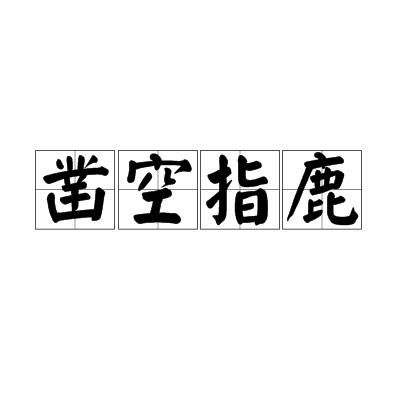 凿空指鹿